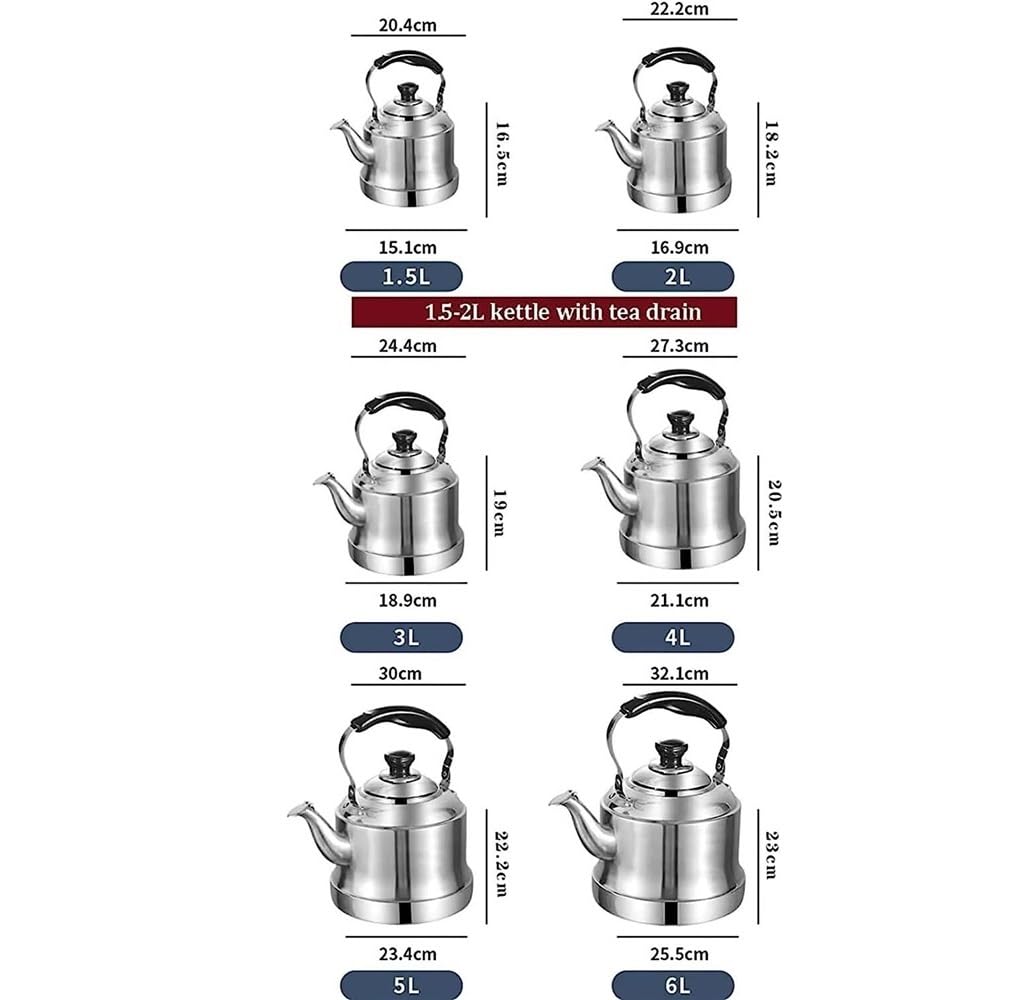 20.4cm
16.5cm
15.1cm
1.5L

22.2cm
18.2cm
16.9cm
2L

1.5-2L kettle with tea drain

24.4cm
19cm
18.9cm
3L

27.3cm
20.5cm
21.1cm
4L

30cm
22.2cm
23.4cm
5L

32.1cm
23cm
25.5cm
6L